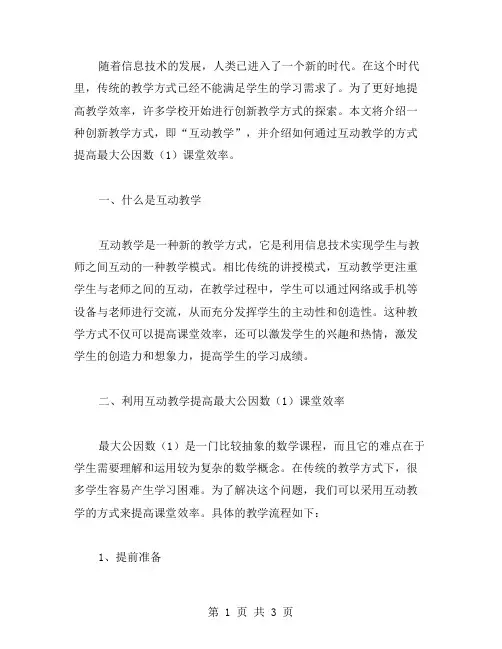 随着信息技术的发展，人类已进入了一个新的时代。在这个时代里，传统的教学方式已经不能满足学生的学习需求了。为了更好地提高教学效率，许多学校开始进行创新教学方式的探索。本文将介绍一种创新教学方式，即“互动教学”，并介绍如何通过互动教学的方式提高最大公因数（1）课堂效率。

一、什么是互动教学

互动教学是一种新的教学方式，它是利用信息技术实现学生与教师之间互动的一种教学模式。相比传统的讲授模式，互动教学更注重学生与老师之间的互动，在教学过程中，学生可以通过网络或手机等设备与老师进行交流，从而充分发挥学生的主动性和创造性。这种教学方式不仅可以提高课堂效率，还可以激发学生的兴趣和热情，激发学生的创造力和想象力，提高学生的学习成绩。

二、利用互动教学提高最大公因数（1）课堂效率

最大公因数（1）是一门比较抽象的数学课程，而且它的难点在于学生需要理解和运用较为复杂的数学概念。在传统的教学方式下，很多学生容易产生学习困难。为了解决这个问题，我们可以采用互动教学的方式来提高课堂效率。具体的教学流程如下：

1、提前准备

第 1 页 共 3 页